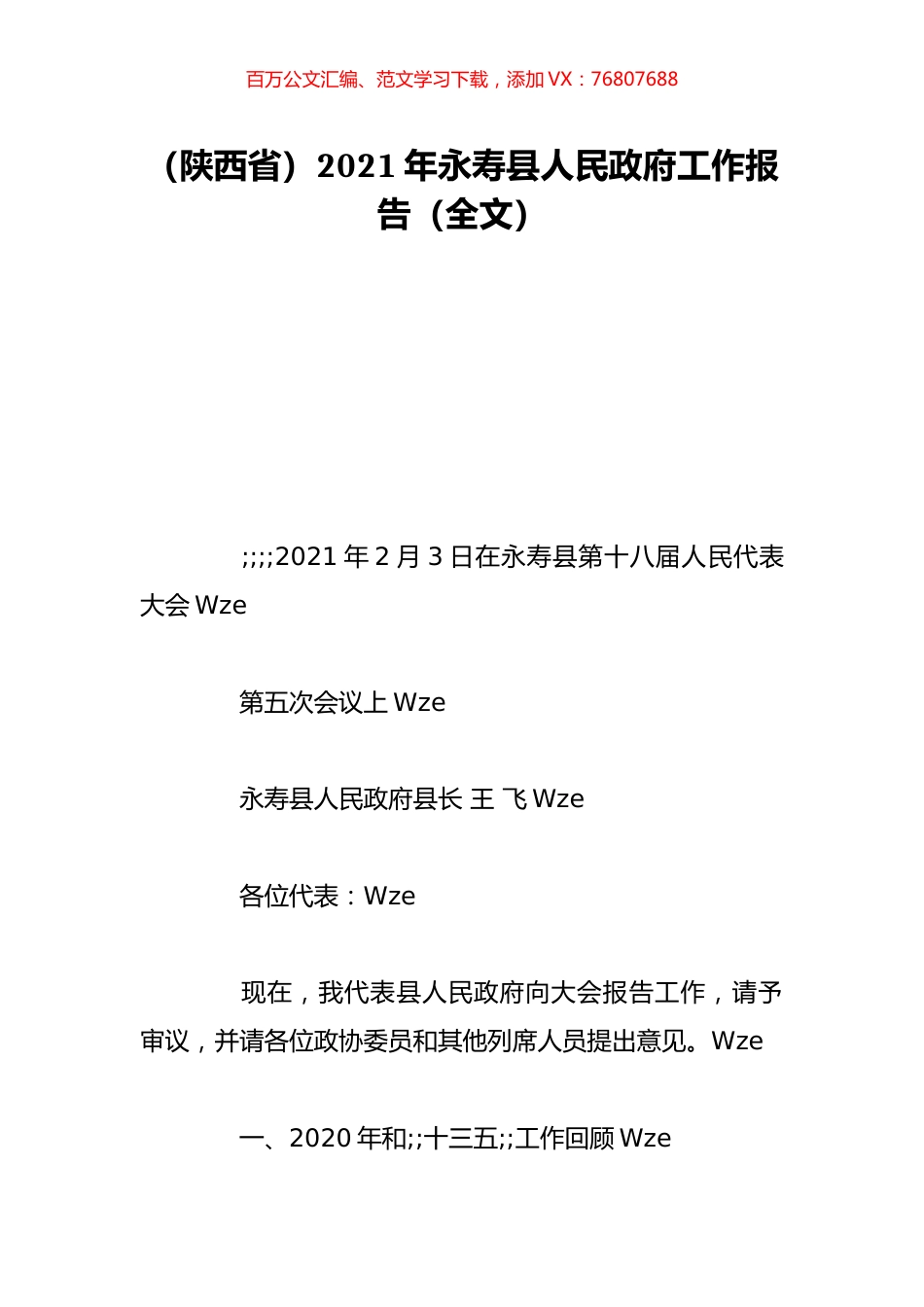 百万公文汇编、范文学习下载，添加 VX：76807688

（陕西省）2021 年永寿县人民政府工作报告（全文）

;;;;2021 年 2 月 3 日在永寿县第十八届人民代表大会 Wze

第五次会议上 Wze

永寿县人民政府县长 王 飞 Wze

各位代表：Wze

现在，我代表县人民政府向大会报告工作，请予审议，并请各位政协委员和其他列席人员提出意见。Wze

一、2020 年和;;十三五;;工作回顾 Wze